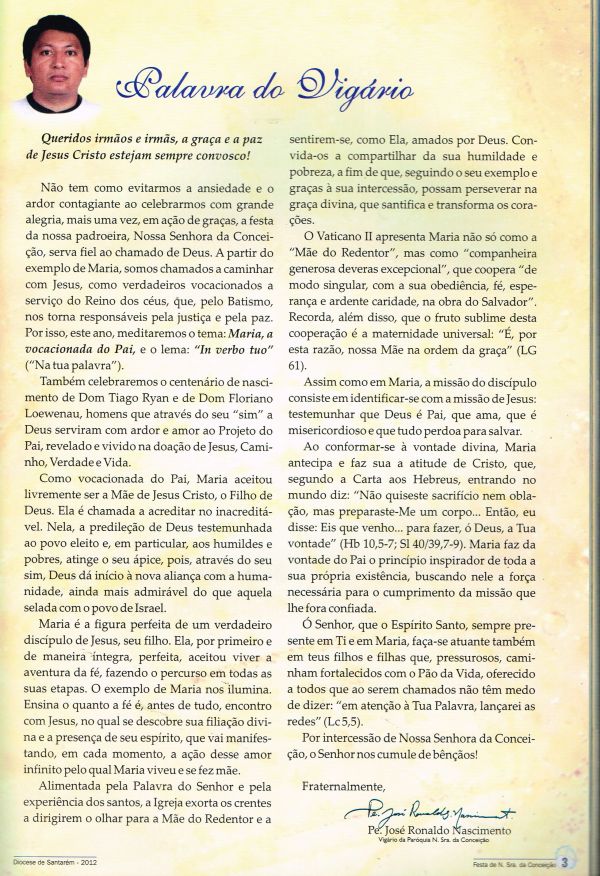 Palavra do Vigário

Queridos irmãos e irmãs, a graça e a paz de Jesus Cristo estejam sempre convosco!

Não tem como evitarmos a ansiedade e o ardor contagiante ao celebrarmos com grande alegria, mais uma vez, em ação de graças, a festa da nossa padroeira, Nossa Senhora da Conceição, serva fiel ao chamado de Deus. A partir do exemplo de Maria, somos chamados a caminhar com Jesus, como verdadeiros vocacionados a serviço do Reino dos céus, que, pelo Batismo, nos torna responsáveis pela justiça e pela paz. Por isso, este ano, meditaremos o tema: Maria, a vocacionada do Pai, e o lema: "In verbo tuo" ("Na tua palavra").

Também celebraremos o centenário de nascimento de Dom Tiago Ryan e de Dom Floriano Loewenau, homens que através do seu "sim" a Deus serviram com ardor e amor ao Projeto do Pai, revelado e vivido na doação de Jesus, Caminho, Verdade e Vida.

Como vocacionada do Pai, Maria aceitou livremente ser a Mãe de Jesus Cristo, o Filho de Deus. Ela é chamada a acreditar no inacreditável. Nela, a predileção de Deus testemunhada ao povo eleito e, em particular, aos humildes e pobres, atinge o seu ápice, pois, através do seu sim, Deus dá início à nova aliança com a humanidade, ainda mais admirável do que aquela selada com o povo de Israel.

Maria é a figura perfeita de um verdadeiro discípulo de Jesus, seu filho. Ela, por primeiro e de maneira íntegra, perfeita, aceitou viver a aventura da fé, fazendo o percurso em todas as suas etapas. O exemplo de Maria nos ilumina. Ensina o quanto a fé é, antes de tudo, encontro com Jesus, no qual se descobre sua filiação divina e a presença de seu espírito, que vai manifestando, em cada momento, a ação desse amor infinito pelo qual Maria viveu e se fez mãe.

Alimentada pela Palavra do Senhor e pela experiência dos santos, a Igreja exorta os crentes a dirigirem o olhar para a Mãe do Redentor e a sentirem-se, como Ela, amados por Deus. Convida-os a compartilhar da sua humildade e pobreza, a fim de que, seguindo o seu exemplo e graças à sua intercessão, possam perseverar na graça divina, que santifica e transforma os corações.

O Vaticano II apresenta Maria não só como a "Mãe do Redentor", mas como "companheira generosa deveras excepcional", que coopera "de modo singular, com a sua obediência, fé, esperança e ardente caridade, na obra do Salvador". Recorda, além disso, que o fruto sublime desta cooperação é a maternidade universal: "É, por esta razão, nossa Mãe na ordem da graça" (LG 61).

Assim como em Maria, a missão do discípulo consiste em identificar-se com a missão de Jesus: testemunhar que Deus é Pai, que ama, que é misericordioso e que tudo perdoa para salvar.

Ao conformar-se à vontade divina, Maria antecipa e faz sua a atitude de Cristo, que, segundo a Carta aos Hebreus, entrando no mundo diz: "Não quiseste sacrifício nem oblação, mas preparaste-Me um corpo... Então, eu disse: Eis que venho... para fazer, ó Deus, a Tua vontade" (Hb 10,5-7; Sl 40/39,7-9). Maria faz da vontade do Pai o princípio inspirador de toda a sua própria existência, buscando nele a força necessária para o cumprimento da missão que lhe fora confiada.

Ó Senhor, que o Espírito Santo, sempre presente em Ti e em Maria, faça-se atuante também em teus filhos e filhas que, pressurosos, caminham fortalecidos com o Pão da Vida, oferecido a todos que ao serem chamados não têm medo de dizer: "em atenção à Tua Palavra, lançarei as redes" (Lc 5,5).

Por intercessão de Nossa Senhora da Conceição, o Senhor nos cumule de bênçãos!

Fraternalmente,

Pe. José Ronaldo Nascimento
Pe. José Ronaldo Nascimento
Vigário da Paróquia N. Sra. da Conceição

Diocese de Santarém - 2012
Festa de N. Sra. da Conceição 3